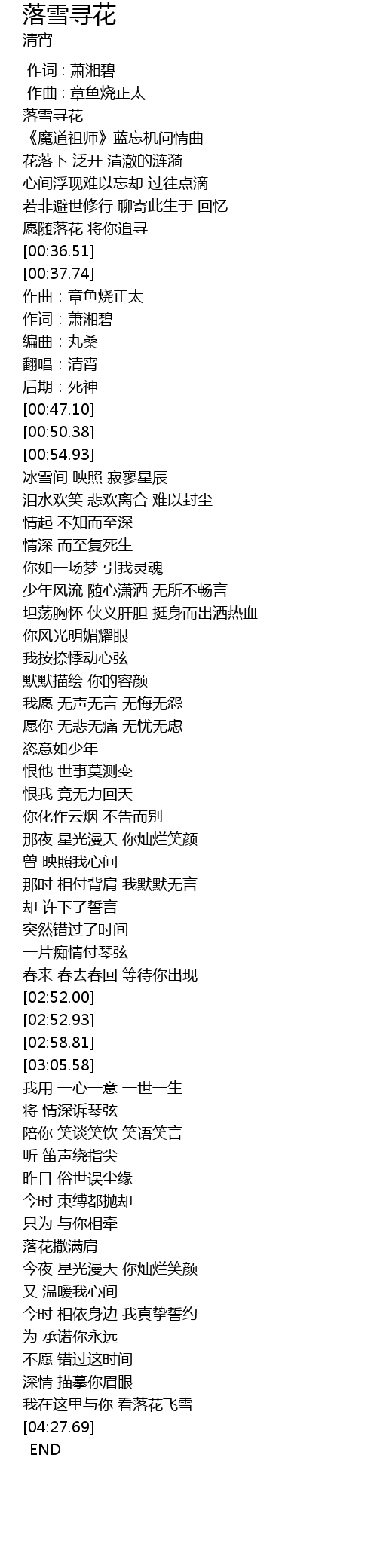 落雪寻花
清宵

作词 : 萧湘碧
作曲 : 章鱼烧正太
落雪寻花
《魔道祖师》蓝忘机问情曲
花落下 泛开 清澈的涟漪
心间浮现难以忘却 过往点滴
若非避世修行 聊寄此生于 回忆
愿随落花 将你追寻
[00:36.51]
[00:37.74]
作曲：章鱼烧正太
作词：萧湘碧
编曲：丸桑
翻唱：清宵
后期：死神
[00:47.10]
[00:50.38]
[00:54.93]
冰雪间 映照 寂寥星辰
泪水欢笑 悲欢离合 难以封尘
情起 不知而至深
情深 而至复死生
你如一场梦 引我灵魂
少年风流 随心潇洒 无所不畅言
坦荡胸怀 侠义肝胆 挺身而出洒热血
你风光明媚耀眼
我按捺悸动心弦
默默描绘 你的容颜
我愿 无声无言 无悔无怨
愿你 无悲无痛 无忧无虑
恣意如少年
恨他 世事莫测变
恨我 竟无力回天
你化作云烟 不告而别
那夜 星光漫天 你灿烂笑颜
曾 映照我心间
那时 相付背肩 我默默无言
却 许下了誓言
突然错过了时间
一片痴情付琴弦
春来 春去春回 等待你出现
[02:52.00]
[02:52.93]
[02:58.81]
[03:05.58]
我用 一心一意 一世一生
将 情深诉琴弦
陪你 笑谈笑饮 笑语笑言
听 笛声绕指尖
昨日 俗世误尘缘
今时 束缚都抛却
只为 与你相牵
落花撒满肩
今夜 星光漫天 你灿烂笑颜
又 温暖我心间
今时 相依身边 我真挚誓约
为 承诺你永远
不愿 错过这时间
深情 描摹你眉眼
我在这里与你 看落花飞雪
[04:27.69]
-END-